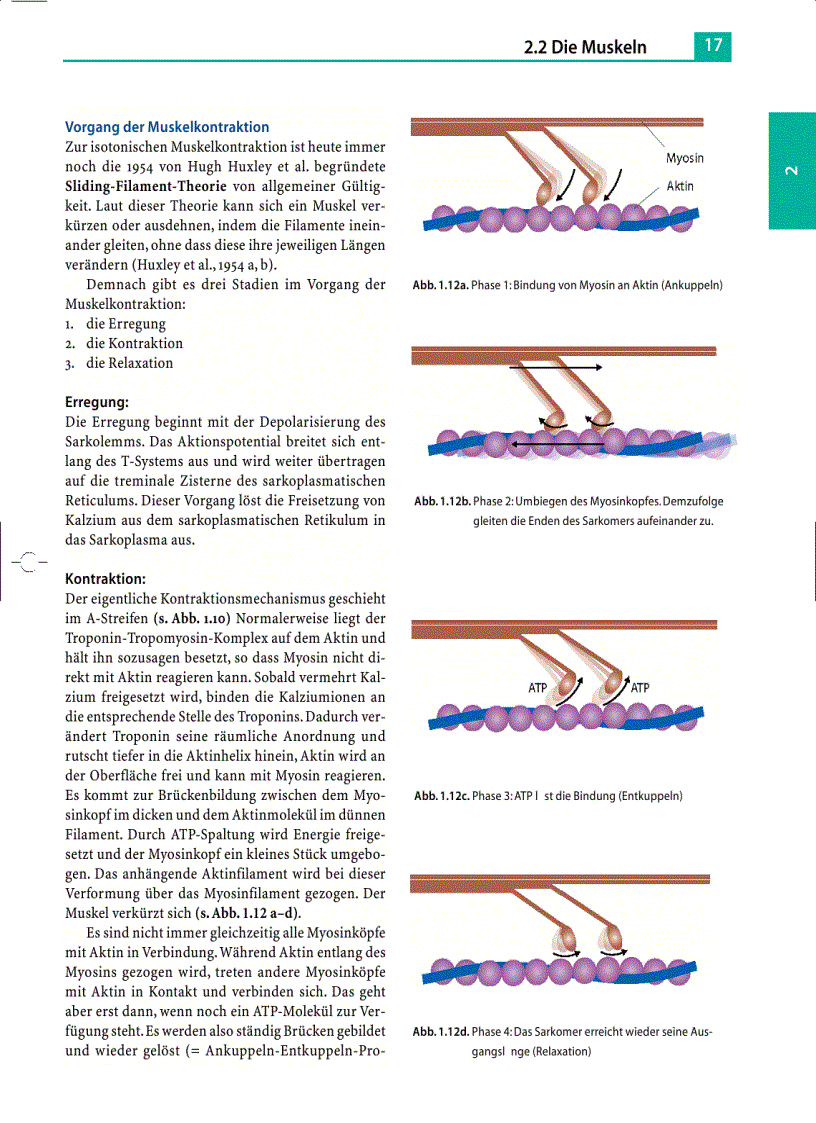 2.2 Die Muskeln 17

2

Vorgang der Muskelkontraktion
Zur isotonischen Muskelkontraktion ist heute immer noch die 1954 von Hugh Huxley et al. begründete Sliding-Filament-Theorie von allgemeiner Gültigkeit. Laut dieser Theorie kann sich ein Muskel verkürzen oder ausdehnen, indem die Filamente ineinander gleiten, ohne dass diese ihre jeweiligen Längen verändern (Huxley et al., 1954 a, b).

Demnach gibt es drei Stadien im Vorgang der Muskelkontraktion:
1. die Erregung
2. die Kontraktion
3. die Relaxation

Erregung:
Die Erregung beginnt mit der Depolarisierung des Sarkolemms. Das Aktionspotential breitet sich entlang des T-Systems aus und wird weiter übertragen auf die treminale Zisterne des sarkoplasmatischen Reticulums. Dieser Vorgang löst die Freisetzung von Kalzium aus dem sarkoplasmatischen Retikulum in das Sarkoplasma aus.

Kontraktion:
Der eigentliche Kontraktionsmechanismus geschieht im A-Streifen (s. Abb. 1.10) Normalerweise liegt der Troponin-Tropomyosin-Komplex auf dem Aktin und hält ihn sozusagen besetzt, so dass Myosin nicht direkt mit Aktin reagieren kann. Sobald vermehrt Kalzium freigesetzt wird, binden die Kalziumionen an die entsprechende Stelle des Troponins. Dadurch verändert Troponin seine räumliche Anordnung und rutscht tiefer in die Aktinhelix hinein, Aktin wird an der Oberfläche frei und kann mit Myosin reagieren. Es kommt zur Brückenbildung zwischen dem Myosinkopf im dicken und dem Aktinmolekül im dünnen Filament. Durch ATP-Spaltung wird Energie freigesetzt und der Myosinkopf ein kleines Stück umgebogen. Das anhängende Aktinfilament wird bei dieser Verformung über das Myosinfilament gezogen. Der Muskel verkürzt sich (s. Abb. 1.12 a–d).

Es sind nicht immer gleichzeitig alle Myosinköpfe mit Aktin in Verbindung. Während Aktin entlang des Myosins gezogen wird, treten andere Myosinköpfe mit Aktin in Kontakt und verbinden sich. Das geht aber erst dann, wenn noch ein ATP-Molekül zur Verfügung steht. Es werden also ständig Brücken gebildet und wieder gelöst (= Ankuppeln-Entkuppeln-Pro-

Myosin
Aktin

Abb. 1.12a. Phase 1: Bindung von Myosin an Aktin (Ankuppeln)

Abb. 1.12b. Phase 2: Umbiegen des Myosinkopfes. Demzufolge gleiten die Enden des Sarkomers aufeinander zu.

ATP
ATP

Abb. 1.12c. Phase 3: ATP l st die Bindung (Entkuppeln)

Abb. 1.12d. Phase 4: Das Sarkomer erreicht wieder seine Ausgangsl nge (Relaxation)